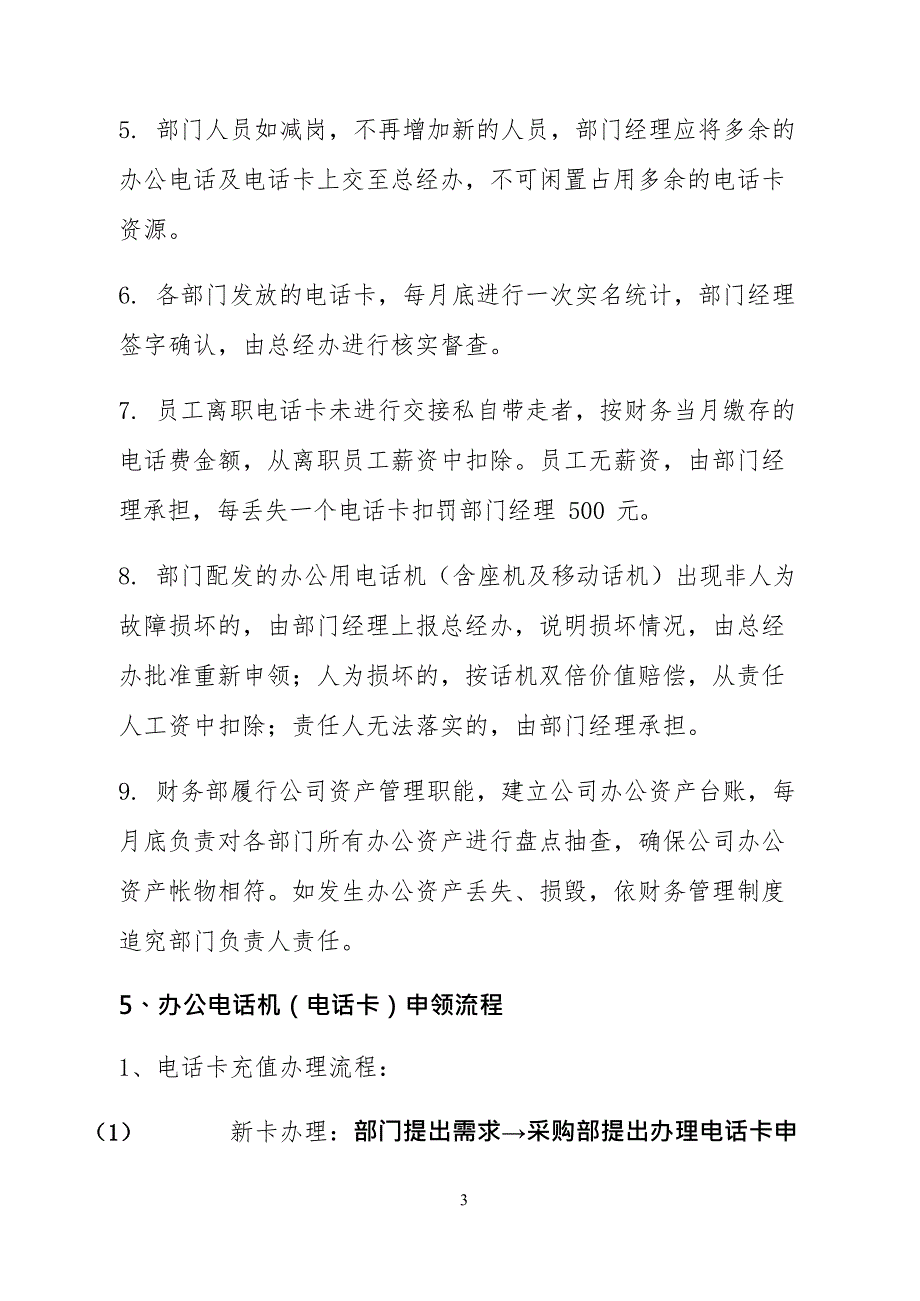 5. 部门人员如减岗，不再增加新的人员，部门经理应将多余的办公电话及电话卡上交至总经办，不可闲置占用多余的电话卡资源。

6. 各部门发放的电话卡，每月底进行一次实名统计，部门经理签字确认，由总经办进行核实督查。

7. 员工离职电话卡未进行交接私自带走者，按财务当月缴存的电话费金额，从离职员工薪资中扣除。员工无薪资，由部门经理承担，每丢失一个电话卡扣罚部门经理 500 元。

8. 部门配发的办公用电话机（含座机及移动话机）出现非人为故障损坏的，由部门经理上报总经办，说明损坏情况，由总经办批准重新申领；人为损坏的，按话机双倍价值赔偿，从责任人工资中扣除；责任人无法落实的，由部门经理承担。

9. 财务部履行公司资产管理职能，建立公司办公资产台账，每月底负责对各部门所有办公资产进行盘点抽查，确保公司办公资产帐物相符。如发生办公资产丢失、损毁，依财务管理制度追究部门负责人责任。

5、办公电话机（电话卡）申领流程

1、电话卡充值办理流程：

（1） 新卡办理：部门提出需求→采购部提出办理电话卡申

3